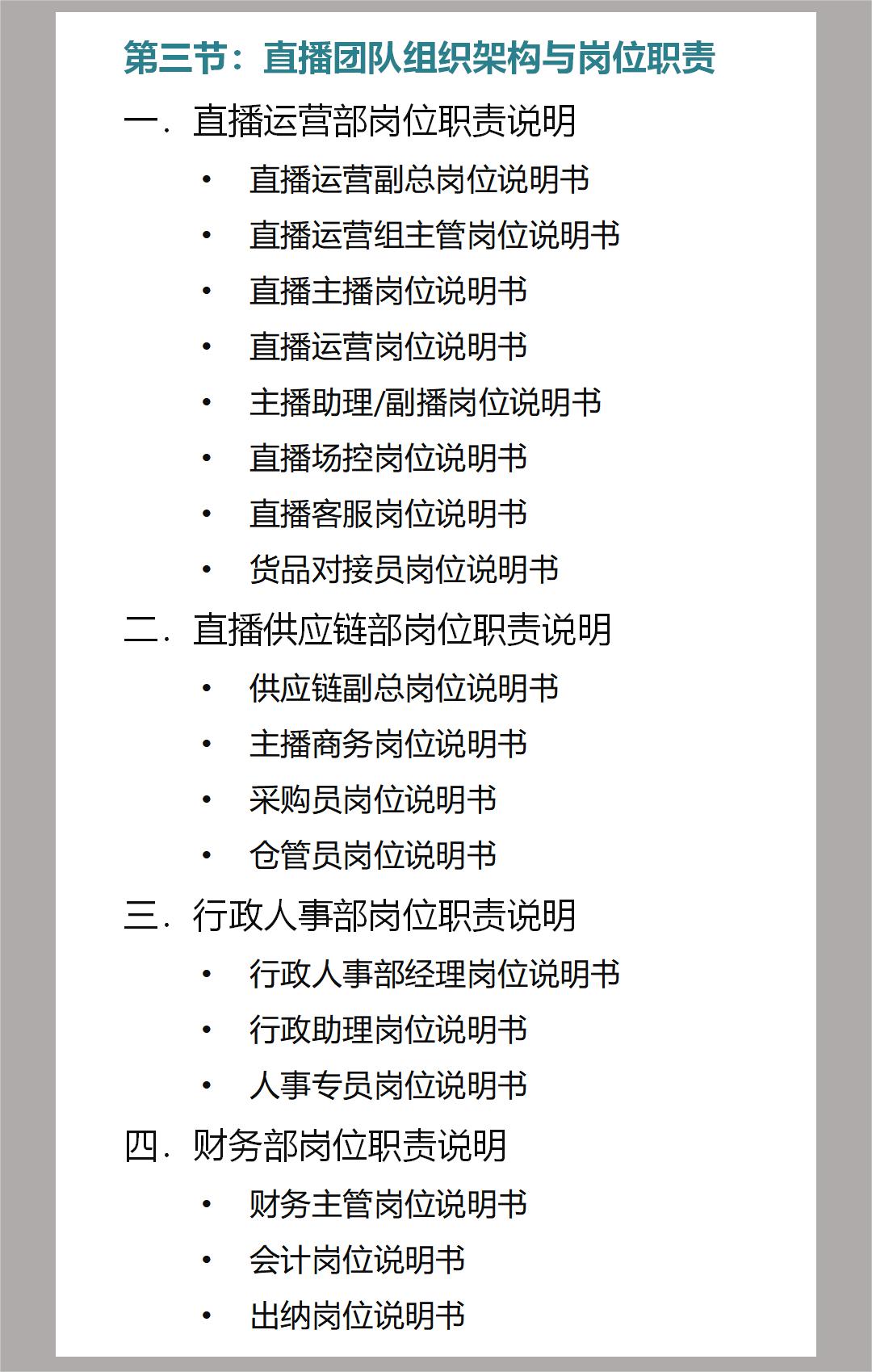 第三节：直播团队组织架构与岗位职责

一.直播运营部岗位职责说明

• 直播运营副总岗位说明书
• 直播运营组主管岗位说明书
• 直播主播岗位说明书
• 直播运营岗位说明书
• 主播助理/副播岗位说明书
• 直播场控岗位说明书
• 直播客服岗位说明书
• 货品对接员岗位说明书

二.直播供应链部岗位职责说明

• 供应链副总岗位说明书
• 主播商务岗位说明书
• 采购员岗位说明书
• 仓管员岗位说明书

三.行政人事部岗位职责说明

• 行政人事部经理岗位说明书
• 行政助理岗位说明书
• 人事专员岗位说明书

四.财务部岗位职责说明

• 财务主管岗位说明书
• 会计岗位说明书
• 出纳岗位说明书